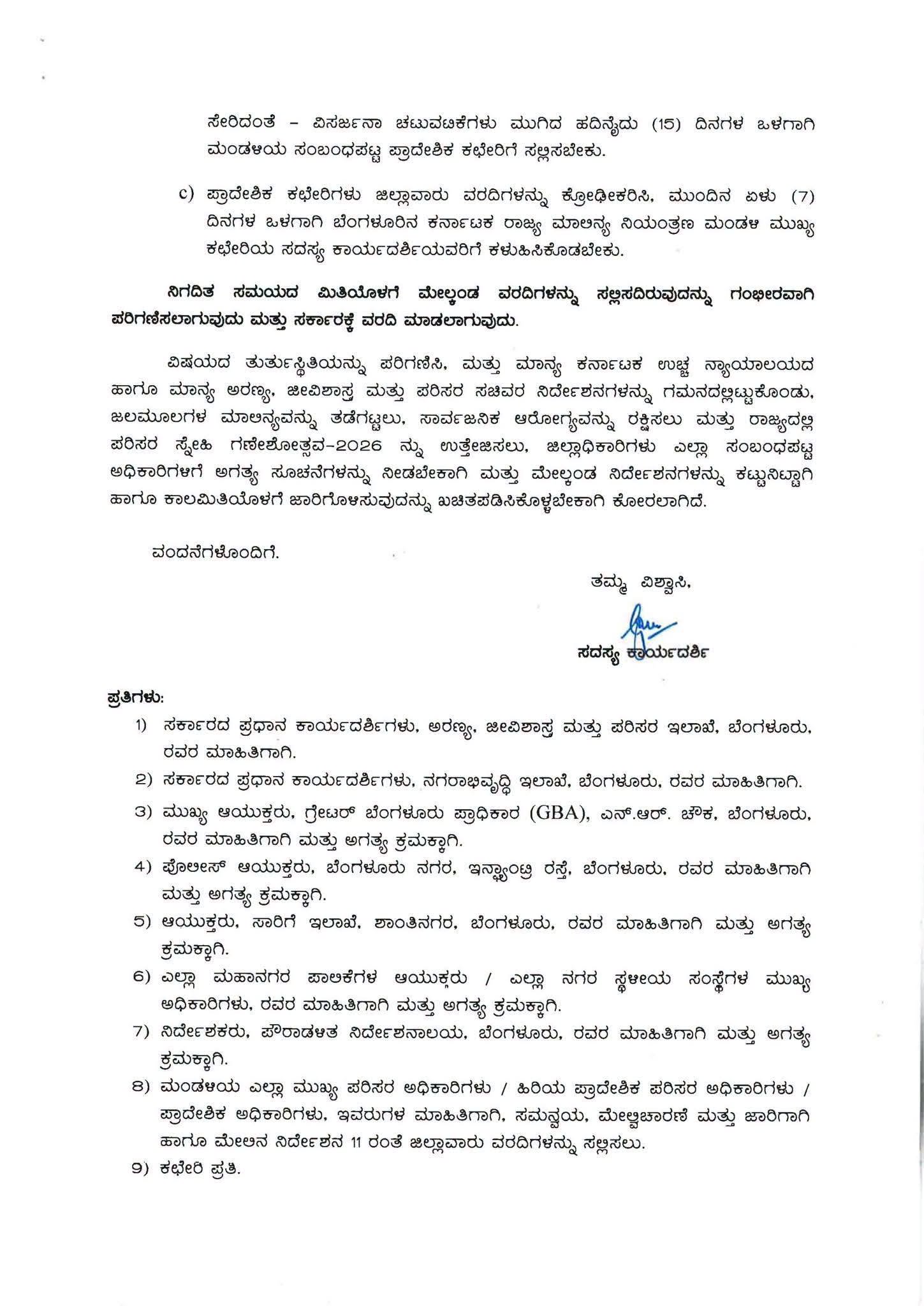 ಸೇರಿದಂತೆ – ವಿಸರ್ಜನಾ ಚಟುವಟಿಕೆಗಳು ಮುಗಿದ ಹದಿನೈದು (15) ದಿನಗಳ ಒಳಗಾಗಿ ಮಂಡಳಿಯ ಸಂಬಂಧಪಟ್ಟ ಪ್ರಾದೇಶಿಕ ಕಛೇರಿಗೆ ಸಲ್ಲಿಸಬೇಕು.

c) ಪ್ರಾದೇಶಿಕ ಕಛೇರಿಗಳು ಜಿಲ್ಲಾವಾರು ವರದಿಗಳನ್ನು ಕ್ರೋಢೀಕರಿಸಿ, ಮುಂದಿನ ಏಳು (7) ದಿನಗಳ ಒಳಗಾಗಿ ಬೆಂಗಳೂರಿನ ಕರ್ನಾಟಕ ರಾಜ್ಯ ಮಾಲಿನ್ಯ ನಿಯಂತ್ರಣ ಮಂಡಳಿ ಮುಖ್ಯ ಕಛೇರಿಯ ಸದಸ್ಯ ಕಾರ್ಯದರ್ಶಿಯವರಿಗೆ ಕಳುಹಿಸಿಕೊಡಬೇಕು.

ನಿಗದಿತ ಸಮಯದ ಮಿತಿಯೊಳಗೆ ಮೇಲ್ಕಂಡ ವರದಿಗಳನ್ನು ಸಲ್ಲಿಸದಿರುವುದನ್ನು ಗಂಭೀರವಾಗಿ ಪರಿಗಣಿಸಲಾಗುವುದು ಮತ್ತು ಸರ್ಕಾರಕ್ಕೆ ವರದಿ ಮಾಡಲಾಗುವುದು.

ವಿಷಯದ ತುರ್ತುಸ್ಥಿತಿಯನ್ನು ಪರಿಗಣಿಸಿ, ಮತ್ತು ಮಾನ್ಯ ಕರ್ನಾಟಕ ಉಚ್ಚ ನ್ಯಾಯಾಲಯದ ಹಾಗೂ ಮಾನ್ಯ ಅರಣ್ಯ, ಜೀವಿಶಾಸ್ತ್ರ ಮತ್ತು ಪರಿಸರ ಸಚಿವರ ನಿರ್ದೇಶನಗಳನ್ನು ಗಮನದಲ್ಲಿಟ್ಟುಕೊಂಡು, ಜಲಮೂಲಗಳ ಮಾಲಿನ್ಯವನ್ನು ತಡೆಗಟ್ಟಲು, ಸಾರ್ವಜನಿಕ ಆರೋಗ್ಯವನ್ನು ರಕ್ಷಿಸಲು ಮತ್ತು ರಾಜ್ಯದಲ್ಲಿ ಪರಿಸರ ಸ್ನೇಹಿ ಗಣೇಶೋತ್ಸವ-2026 ನ್ನು ಉತ್ತೇಜಿಸಲು, ಜಿಲ್ಲಾಧಿಕಾರಿಗಳು ಎಲ್ಲಾ ಸಂಬಂಧಪಟ್ಟ ಅಧಿಕಾರಿಗಳಿಗೆ ಅಗತ್ಯ ಸೂಚನೆಗಳನ್ನು ನೀಡಬೇಕಾಗಿ ಮತ್ತು ಮೇಲ್ಕಂಡ ನಿರ್ದೇಶನಗಳನ್ನು ಕಟ್ಟುನಿಟ್ಟಾಗಿ ಹಾಗೂ ಕಾಲಮಿತಿಯೊಳಗೆ ಜಾರಿಗೊಳಿಸುವುದನ್ನು ಖಚಿತಪಡಿಸಿಕೊಳ್ಳಬೇಕಾಗಿ ಕೋರಲಾಗಿದೆ.

ವಂದನೆಗಳೊಂದಿಗೆ.

ತಮ್ಮ ವಿಶ್ವಾಸಿ,

ಸದಸ್ಯ ಕಾರ್ಯದರ್ಶಿ

ಪ್ರತಿಗಳು:
1) ಸರ್ಕಾರದ ಪ್ರಧಾನ ಕಾರ್ಯದರ್ಶಿಗಳು, ಅರಣ್ಯ, ಜೀವಿಶಾಸ್ತ್ರ ಮತ್ತು ಪರಿಸರ ಇಲಾಖೆ, ಬೆಂಗಳೂರು, ರವರ ಮಾಹಿತಿಗಾಗಿ.
2) ಸರ್ಕಾರದ ಪ್ರಧಾನ ಕಾರ್ಯದರ್ಶಿಗಳು, ನಗರಾಭಿವೃದ್ಧಿ ಇಲಾಖೆ, ಬೆಂಗಳೂರು, ರವರ ಮಾಹಿತಿಗಾಗಿ.
3) ಮುಖ್ಯ ಆಯುಕ್ತರು, ಗ್ರೇಟರ್ ಬೆಂಗಳೂರು ಪ್ರಾಧಿಕಾರ (GBA), ಎನ್.ಆರ್. ಚೌಕ, ಬೆಂಗಳೂರು, ರವರ ಮಾಹಿತಿಗಾಗಿ ಮತ್ತು ಅಗತ್ಯ ಕ್ರಮಕ್ಕಾಗಿ.
4) ಪೊಲೀಸ್ ಆಯುಕ್ತರು, ಬೆಂಗಳೂರು ನಗರ, ಇನ್ಫ್ಯಾಂಟ್ರಿ ರಸ್ತೆ, ಬೆಂಗಳೂರು, ರವರ ಮಾಹಿತಿಗಾಗಿ ಮತ್ತು ಅಗತ್ಯ ಕ್ರಮಕ್ಕಾಗಿ.
5) ಆಯುಕ್ತರು, ಸಾರಿಗೆ ಇಲಾಖೆ, ಶಾಂತಿನಗರ, ಬೆಂಗಳೂರು, ರವರ ಮಾಹಿತಿಗಾಗಿ ಮತ್ತು ಅಗತ್ಯ ಕ್ರಮಕ್ಕಾಗಿ.
6) ಎಲ್ಲಾ ಮಹಾನಗರ ಪಾಲಿಕೆಗಳ ಆಯುಕ್ತರು / ಎಲ್ಲಾ ನಗರ ಸ್ಥಳೀಯ ಸಂಸ್ಥೆಗಳ ಮುಖ್ಯ ಅಧಿಕಾರಿಗಳು, ರವರ ಮಾಹಿತಿಗಾಗಿ ಮತ್ತು ಅಗತ್ಯ ಕ್ರಮಕ್ಕಾಗಿ.
7) ನಿರ್ದೇಶಕರು, ಪೌರಾಡಳಿತ ನಿರ್ದೇಶನಾಲಯ, ಬೆಂಗಳೂರು, ರವರ ಮಾಹಿತಿಗಾಗಿ ಮತ್ತು ಅಗತ್ಯ ಕ್ರಮಕ್ಕಾಗಿ.
8) ಮಂಡಳಿಯ ಎಲ್ಲಾ ಮುಖ್ಯ ಪರಿಸರ ಅಧಿಕಾರಿಗಳು / ಹಿರಿಯ ಪ್ರಾದೇಶಿಕ ಪರಿಸರ ಅಧಿಕಾರಿಗಳು / ಪ್ರಾದೇಶಿಕ ಅಧಿಕಾರಿಗಳು, ಇವರುಗಳ ಮಾಹಿತಿಗಾಗಿ, ಸಮನ್ವಯ, ಮೇಲ್ವಿಚಾರಣೆ ಮತ್ತು ಜಾರಿಗಾಗಿ ಹಾಗೂ ಮೇಲಿನ ನಿರ್ದೇಶನ 11 ರಂತೆ ಜಿಲ್ಲಾವಾರು ವರದಿಗಳನ್ನು ಸಲ್ಲಿಸಲು.
9) ಕಛೇರಿ ಪ್ರತಿ.